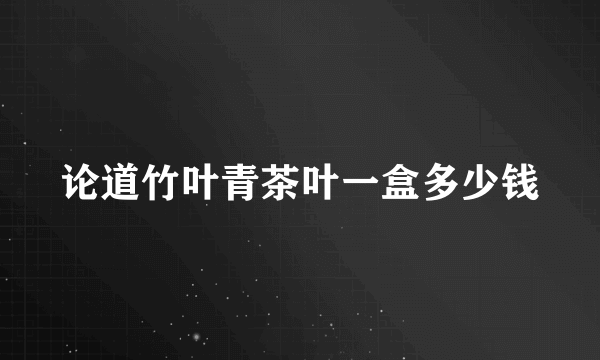 论道竹叶青茶叶一盒多少钱